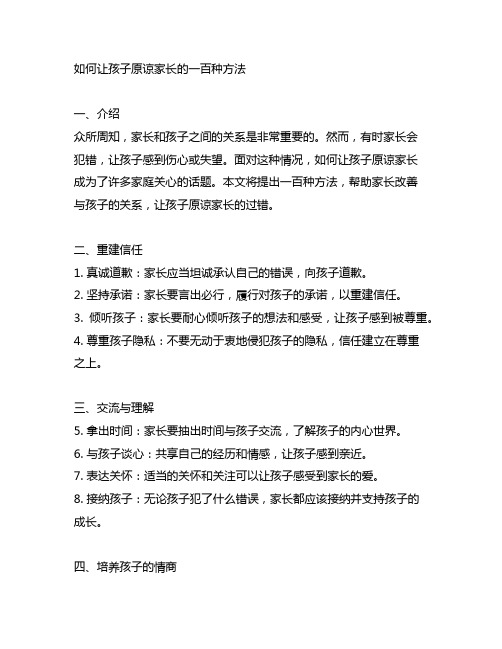 如何让孩子原谅家长的一百种方法

一、介绍

众所周知，家长和孩子之间的关系是非常重要的。然而，有时家长会犯错，让孩子感到伤心或失望。面对这种情况，如何让孩子原谅家长成为了许多家庭关心的话题。本文将提出一百种方法，帮助家长改善与孩子的关系，让孩子原谅家长的过错。

二、重建信任

1. 真诚道歉：家长应当坦诚承认自己的错误，向孩子道歉。

2. 坚持承诺：家长要言出必行，履行对孩子的承诺，以重建信任。

3. 倾听孩子：家长要耐心倾听孩子的想法和感受，让孩子感到被尊重。

4. 尊重孩子隐私：不要无动于衷地侵犯孩子的隐私，信任建立在尊重之上。

三、交流与理解

5. 拿出时间：家长要抽出时间与孩子交流，了解孩子的内心世界。

6. 与孩子谈心：共享自己的经历和情感，让孩子感到亲近。

7. 表达关怀：适当的关怀和关注可以让孩子感受到家长的爱。

8. 接纳孩子：无论孩子犯了什么错误，家长都应该接纳并支持孩子的成长。

四、培养孩子的情商